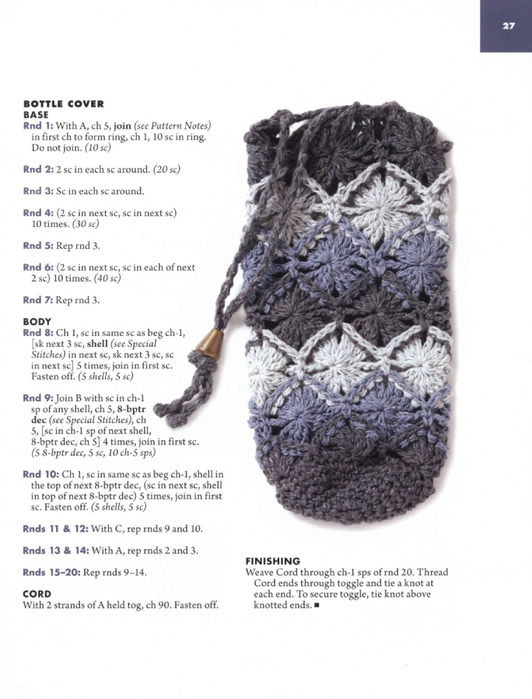 27

BOTTLE COVER
BASE
Rnd 1: With A, ch 5, join (see Pattern Notes) in first ch to form ring, ch 1, 10 sc in ring. Do not join. (10 sc)

Rnd 2: 2 sc in each sc around. (20 sc)

Rnd 3: Sc in each sc around.

Rnd 4: (2 sc in next sc, sc in next sc) 10 times. (30 sc)

Rnd 5: Rep rnd 3.

Rnd 6: (2 sc in next sc, sc in each of next 2 sc) 10 times. (40 sc)

Rnd 7: Rep rnd 3.

BODY
Rnd 8: Ch 1, sc in same sc as beg ch-1, [sk next 3 sc, shell (see Special Stitches) in next sc, sk next 3 sc, sc in next sc] 5 times, join in first sc. Fasten off. (5 shells, 5 sc)

Rnd 9: Join B with sc in ch-1 sp of any shell, ch 5, 8-bptr dec (see Special Stitches), ch 5, [sc in ch-1 sp of next shell, 8-bptr dec, ch 5] 4 times, join in first sc. (5 8-bptr dec, 5 sc, 10 ch-5 sps)

Rnd 10: Ch 1, sc in same sc as beg ch-1, shell in the top of next 8-bptr dec, (sc in next sc, shell in top of next 8-bptr dec) 5 times, join in first sc. Fasten off. (5 shells, 5 sc)

Rnds 11 & 12: With C, rep rnds 9 and 10.

Rnds 13 & 14: With A, rep rnds 2 and 3.

Rnds 15–20: Rep rnds 9–14.

CORD
With 2 strands of A held tog, ch 90. Fasten off.

FINISHING
Weave Cord through ch-1 sps of rnd 20. Thread Cord ends through toggle and tie a knot at each end. To secure toggle, tie knot above knotted ends. ■